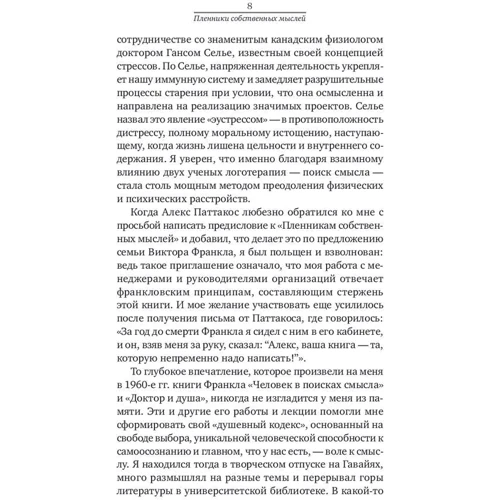 8
Пленники собственных мыслей

сотрудничестве со знаменитым канадским физиологом доктором Гансом Селье, известным своей концепцией стрессов. По Селье, напряженная деятельность укрепляет нашу иммунную систему и замедляет разрушительные процессы старения при условии, что она осмысленна и направлена на реализацию значимых проектов. Селье назвал это явление «эустрессом» — в противоположность дистрессу, полному моральному истощению, наступающему, когда жизнь лишена цельности и внутреннего содержания. Я уверен, что именно благодаря взаимному влиянию двух ученых логотерапия — поиск смысла — стала столь мощным методом преодоления физических и психических расстройств.

Когда Алекс Паттакос любезно обратился ко мне с просьбой написать предисловие к «Пленникам собственных мыслей» и добавил, что делает это по предложению семьи Виктора Франкла, я был польщен и взволнован: ведь такое приглашение означало, что моя работа с менеджерами и руководителями организаций отвечает франкловским принципам, составляющим стержень этой книги. И мое желание участвовать еще усилилось после получения письма от Паттакоса, где говорилось: «За год до смерти Франкла я сидел с ним в его кабинете, и он, взяв меня за руку, сказал: "Алекс, ваша книга — та, которую непременно надо написать!"».

То глубокое впечатление, которое произвели на меня в 1960-е гг. книги Франкла «Человек в поисках смысла» и «Доктор и душа», никогда не изгладится у меня из памяти. Эти и другие его работы и лекции помогли мне сформировать свой «душевный кодекс», основанный на свободе выбора, уникальной человеческой способности к самоосознанию и главном, что у нас есть, — воле к смыслу. Я находился тогда в творческом отпуске на Гавайях, много размышлял на разные темы и перерывал горы литературы в университетской библиотеке. В какой-то